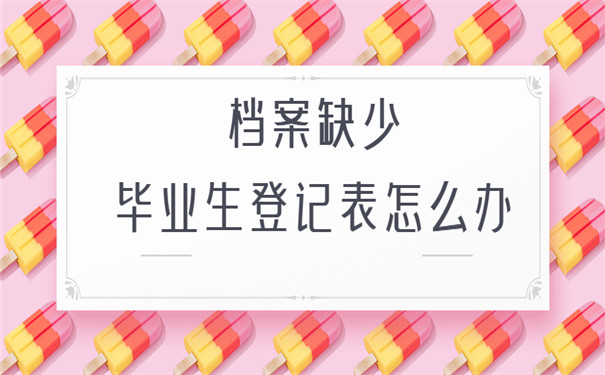 档案缺少

毕业生登记表怎么办